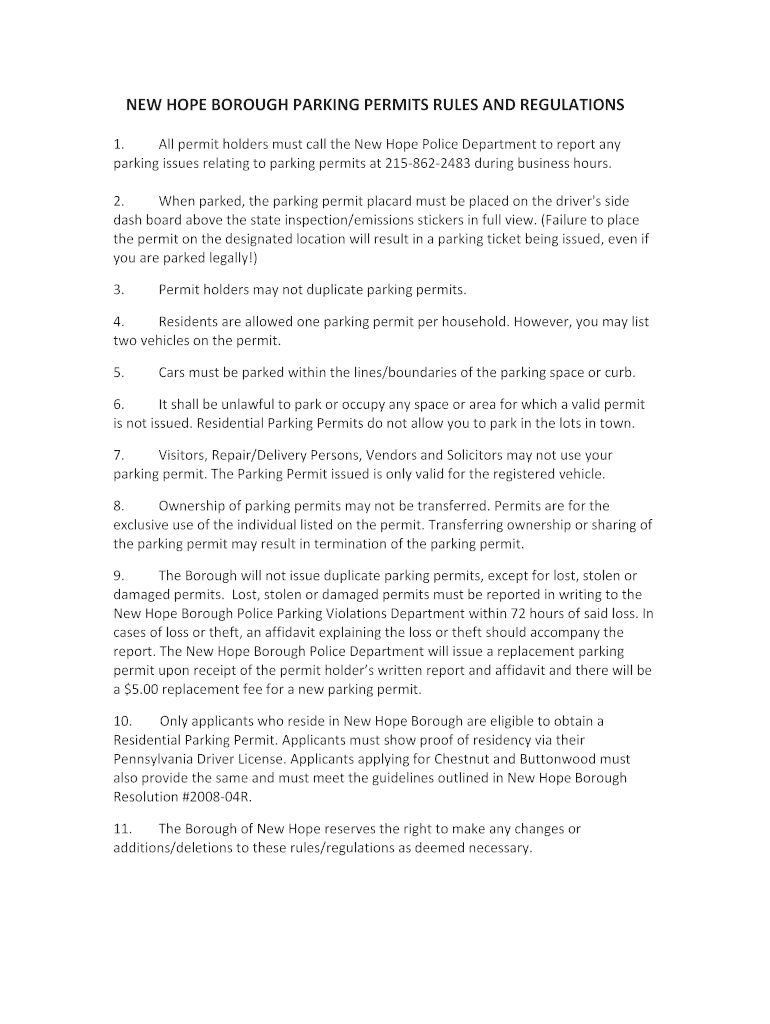 NEW HOPE BOROUGH PARKING PERMITS RULES AND REGULATIONS

1. All permit holders must call the New Hope Police Department to report any parking issues relating to parking permits at 215-862-2483 during business hours.

2. When parked, the parking permit placard must be placed on the driver's side dash board above the state inspection/emissions stickers in full view. (Failure to place the permit on the designated location will result in a parking ticket being issued, even if you are parked legally!)

3. Permit holders may not duplicate parking permits.

4. Residents are allowed one parking permit per household. However, you may list two vehicles on the permit.

5. Cars must be parked within the lines/boundaries of the parking space or curb.

6. It shall be unlawful to park or occupy any space or area for which a valid permit is not issued. Residential Parking Permits do not allow you to park in the lots in town.

7. Visitors, Repair/Delivery Persons, Vendors and Solicitors may not use your parking permit. The Parking Permit issued is only valid for the registered vehicle.

8. Ownership of parking permits may not be transferred. Permits are for the exclusive use of the individual listed on the permit. Transferring ownership or sharing of the parking permit may result in termination of the parking permit.

9. The Borough will not issue duplicate parking permits, except for lost, stolen or damaged permits. Lost, stolen or damaged permits must be reported in writing to the New Hope Borough Police Parking Violations Department within 72 hours of said loss. In cases of loss or theft, an affidavit explaining the loss or theft should accompany the report. The New Hope Borough Police Department will issue a replacement parking permit upon receipt of the permit holder's written report and affidavit and there will be a $5.00 replacement fee for a new parking permit.

10. Only applicants who reside in New Hope Borough are eligible to obtain a Residential Parking Permit. Applicants must show proof of residency via their Pennsylvania Driver License. Applicants applying for Chestnut and Buttonwood must also provide the same and must meet the guidelines outlined in New Hope Borough Resolution #2008-04R.

11. The Borough of New Hope reserves the right to make any changes or additions/deletions to these rules/regulations as deemed necessary.